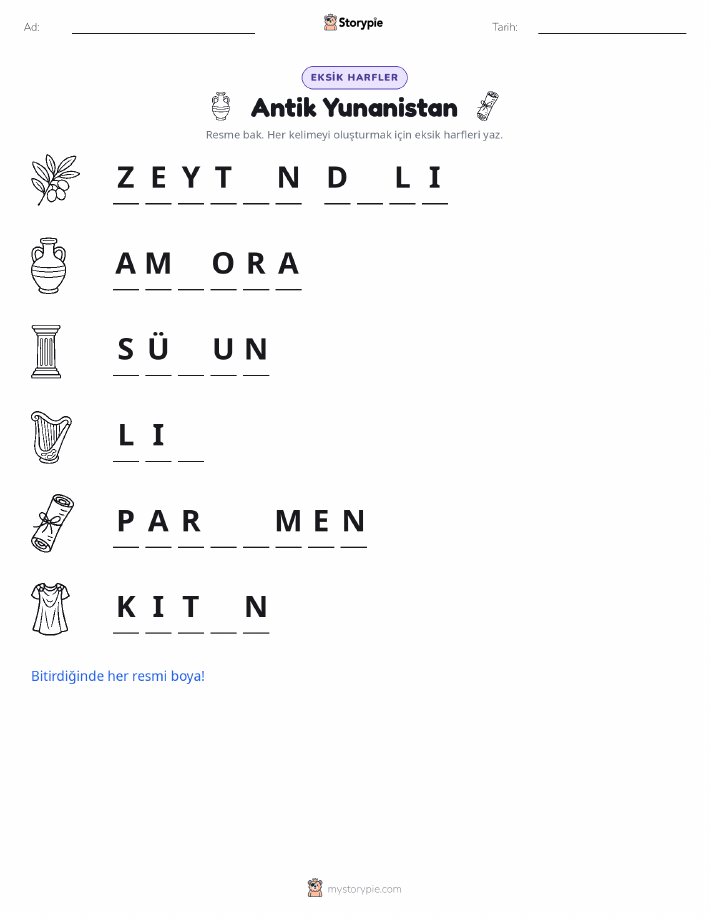 Ad: ____ Storypie Tarih: ____

EKSİK HARFLER

Antik Yunanistan

Resme bak. Her kelimeyi oluşturmak için eksik harfleri yaz.

Z E Y T ____ N  D ____ L I

A M ____ O R A

S Ü ____ U N

L I ____

P A R ____ ____ M E N

K I T ____ N

Bitirdiğinde her resmi boya!

mystorypie.com